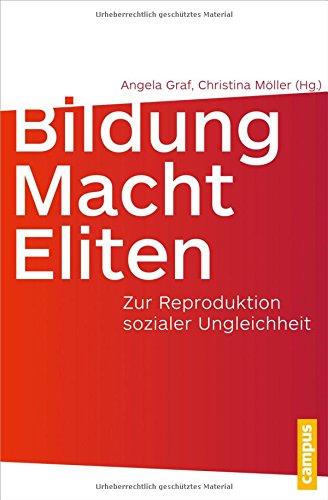 Urheberrechtlich geschütztes Material

Angela Graf, Christina Möller (Hg.)

Bildung
Macht
Eliten

Zur Reproduktion sozialer Ungleichheit

campus

Urheberrechtlich geschütztes Material